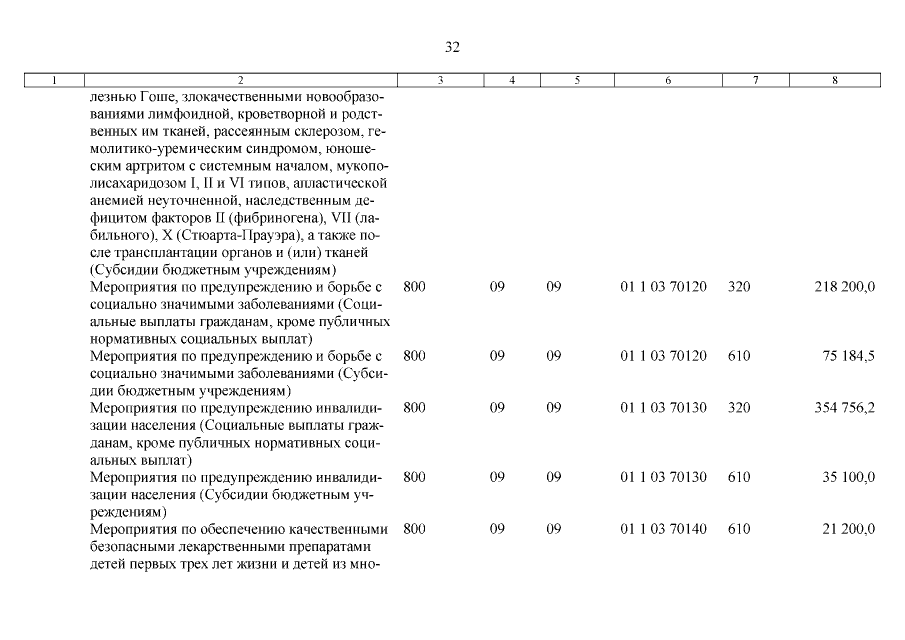 32

| 1 | 2 | 3 | 4 | 5 | 6 | 7 | 8 |
|---|---|---|---|---|---|---|---|
| | лезнью Гоше, злокачественными новообразованиями лимфоидной, кроветворной и родственных им тканей, рассеянным склерозом, гемолитико-уремическим синдромом, юношеским артритом с системным началом, мукополисахаридозом I, II и VI типов, апластической анемией неуточненной, наследственным дефицитом факторов II (фибриногена), VII (лабильного), X (Стюарта-Прауэра), а также после трансплантации органов и (или) тканей (Субсидии бюджетным учреждениям) | | | | | | |
| | Мероприятия по предупреждению и борьбе с социально значимыми заболеваниями (Социальные выплаты гражданам, кроме публичных нормативных социальных выплат) | 800 | 09 | 09 | 01 1 03 70120 | 320 | 218 200,0 |
| | Мероприятия по предупреждению и борьбе с социально значимыми заболеваниями (Субсидии бюджетным учреждениям) | 800 | 09 | 09 | 01 1 03 70120 | 610 | 75 184,5 |
| | Мероприятия по предупреждению инвалидизации населения (Социальные выплаты гражданам, кроме публичных нормативных социальных выплат) | 800 | 09 | 09 | 01 1 03 70130 | 320 | 354 756,2 |
| | Мероприятия по предупреждению инвалидизации населения (Субсидии бюджетным учреждениям) | 800 | 09 | 09 | 01 1 03 70130 | 610 | 35 100,0 |
| | Мероприятия по обеспечению качественными безопасными лекарственными препаратами детей первых трех лет жизни и детей из мно- | 800 | 09 | 09 | 01 1 03 70140 | 610 | 21 200,0 |